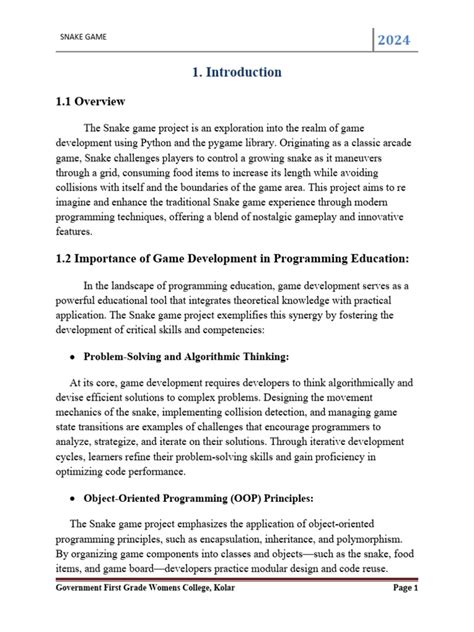 SNAKE GAME

2024

1. Introduction

1.1 Overview

The Snake game project is an exploration into the realm of game development using Python and the pygame library. Originating as a classic arcade game, Snake challenges players to control a growing snake as it maneuvers through a grid, consuming food items to increase its length while avoiding collisions with itself and the boundaries of the game area. This project aims to re imagine and enhance the traditional Snake game experience through modern programming techniques, offering a blend of nostalgic gameplay and innovative features.

1.2 Importance of Game Development in Programming Education:

In the landscape of programming education, game development serves as a powerful educational tool that integrates theoretical knowledge with practical application. The Snake game project exemplifies this synergy by fostering the development of critical skills and competencies:

• Problem-Solving and Algorithmic Thinking:

At its core, game development requires developers to think algorithmically and devise efficient solutions to complex problems. Designing the movement mechanics of the snake, implementing collision detection, and managing game state transitions are examples of challenges that encourage programmers to analyze, strategize, and iterate on their solutions. Through iterative development cycles, learners refine their problem-solving skills and gain proficiency in optimizing code performance.

• Object-Oriented Programming (OOP) Principles:

The Snake game project emphasizes the application of object-oriented programming principles, such as encapsulation, inheritance, and polymorphism. By organizing game components into classes and objects—such as the snake, food items, and game board—developers practice modular design and code reuse.

Government First Grade Womens College, Kolar

Page 1